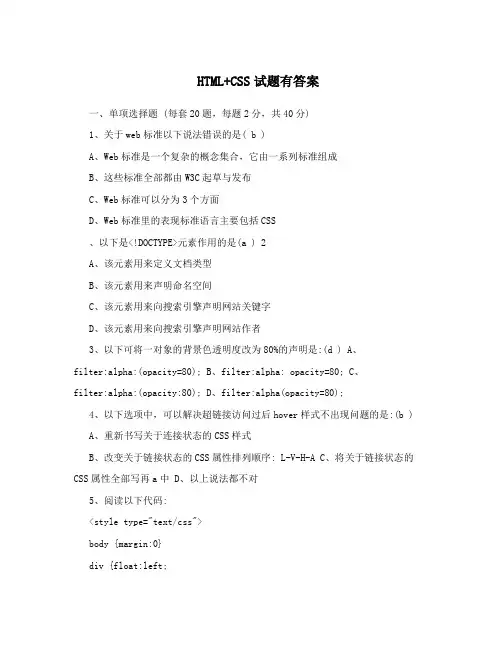 HTML+CSS 试题有答案

一、单项选择题 (每套 20 题，每题 2 分，共 40 分)

1、关于 web 标准以下说法错误的是( b )

A、Web 标准是一个复杂的概念集合，它由一系列标准组成

B、这些标准全部都由 W3C 起草与发布

C、Web 标准可以分为 3 个方面

D、Web 标准里的表现标准语言主要包括 CSS

、以下是<!DOCTYPE>元素作用的是(a ) 2

A、该元素用来定义文档类型

B、该元素用来声明命名空间

C、该元素用来向搜索引擎声明网站关键字

D、该元素用来向搜索引擎声明网站作者

3、以下可将一对象的背景色透明度改为 80%的声明是:(d ) A、filter:alpha:(opacity=80); B、filter:alpha: opacity=80; C、filter:alpha:(opacity:80); D、filter:alpha(opacity=80);

4、以下选项中，可以解决超链接访问过后 hover 样式不出现问题的是:(b )

A、重新书写关于连接状态的 CSS 样式

B、改变关于链接状态的 CSS 属性排列顺序: L-V-H-A C、将关于链接状态的 CSS 属性全部写再 a 中 D、以上说法都不对

5、阅读以下代码:

<style type="text/css">

body {margin:0}

div {float:left;